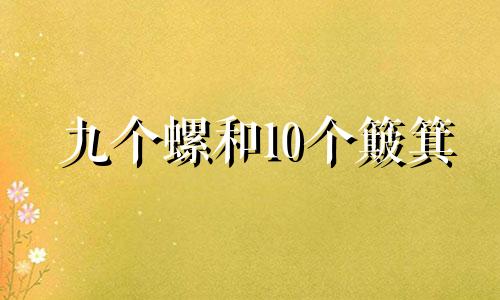 九个螺和10个簸箕